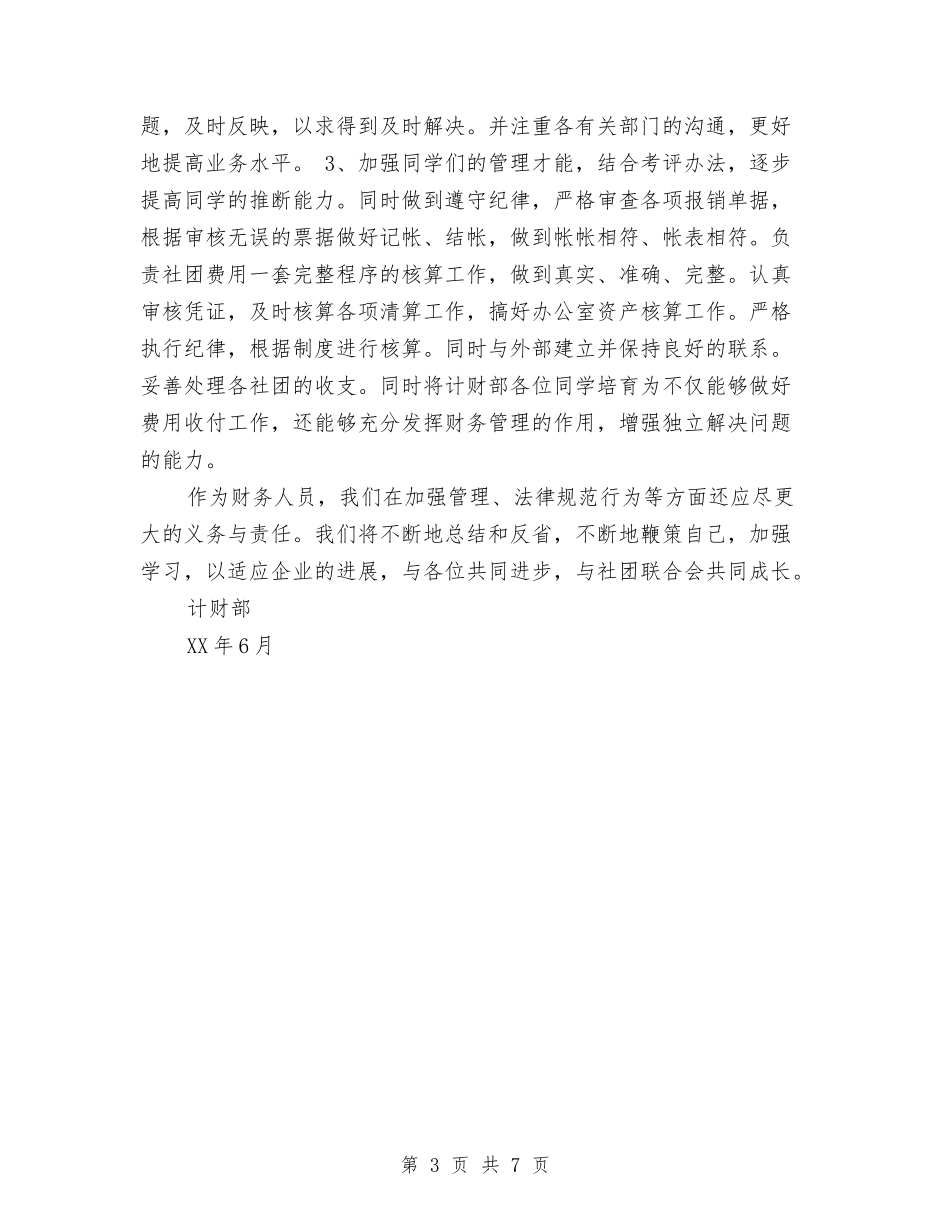 题，及时反映，以求得到及时解决。并注重各有关部门的沟通，更好地提高业务水平。 3、加强同学们的管理才能，结合考评办法，逐步提高同学的推断能力。同时做到遵守纪律，严格审查各项报销单据，根据审核无误的票据做好记帐、结帐，做到帐帐相符、帐表相符。负责社团费用一套完整程序的核算工作，做到真实、准确、完整。认真审核凭证，及时核算各项清算工作，搞好办公室资产核算工作。严格执行纪律，根据制度进行核算。同时与外部建立并保持良好的联系。妥善处理各社团的收支。同时将计财部各位同学培育为不仅能够做好费用收付工作，还能够充分发挥财务管理的作用，增强独立解决问题的能力。

作为财务人员，我们在加强管理、法律规范行为等方面还应尽更大的义务与责任。我们将不断地总结和反省，不断地鞭策自己，加强学习，以适应企业的进展，与各位共同进步，与社团联合会共同成长。

计财部

XX 年 6 月

第 3 页 共 7 页